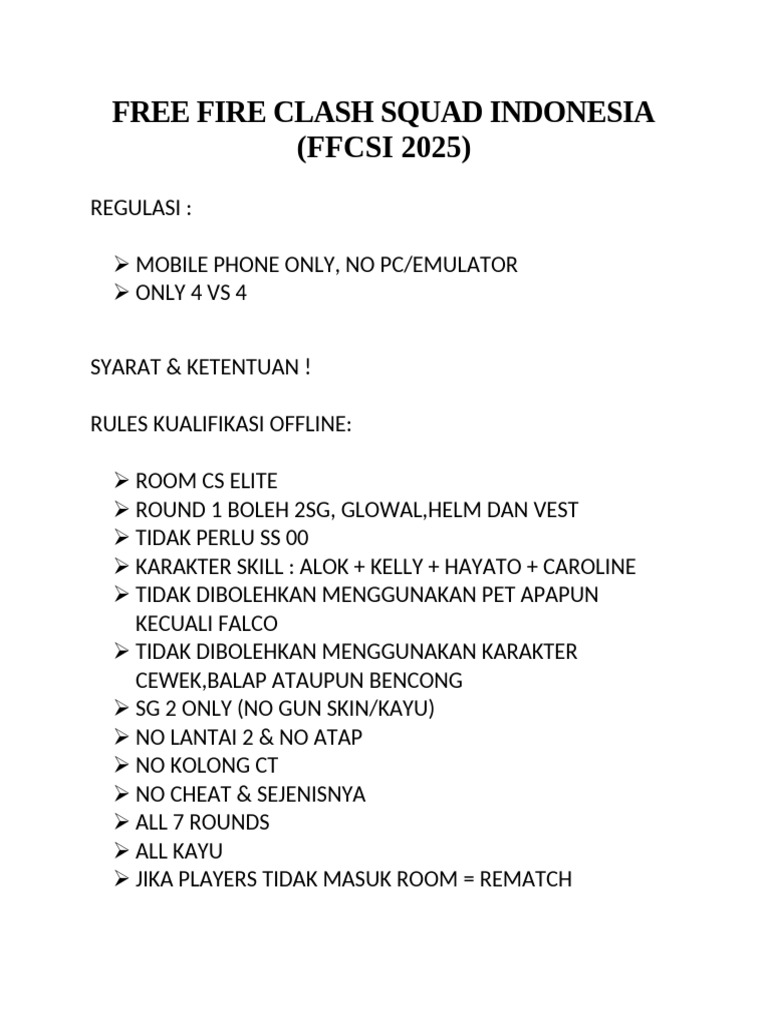 FREE FIRE CLASH SQUAD INDONESIA (FFCSI 2025)

REGULASI :

➢ MOBILE PHONE ONLY, NO PC/EMULATOR
➢ ONLY 4 VS 4

SYARAT & KETENTUAN !

RULES KUALIFIKASI OFFLINE:

➢ ROOM CS ELITE
➢ ROUND 1 BOLEH 2SG, GLOWAL,HELM DAN VEST
➢ TIDAK PERLU SS 00
➢ KARAKTER SKILL : ALOK + KELLY + HAYATO + CAROLINE
➢ TIDAK DIBOLEHKAN MENGGUNAKAN PET APAPUN KECUALI FALCO
➢ TIDAK DIBOLEHKAN MENGGUNAKAN KARAKTER CEWEK,BALAP ATAUPUN BENCONG
➢ SG 2 ONLY (NO GUN SKIN/KAYU)
➢ NO LANTAI 2 & NO ATAP
➢ NO KOLONG CT
➢ NO CHEAT & SEJENISNYA
➢ ALL 7 ROUNDS
➢ ALL KAYU
➢ JIKA PLAYERS TIDAK MASUK ROOM = REMATCH